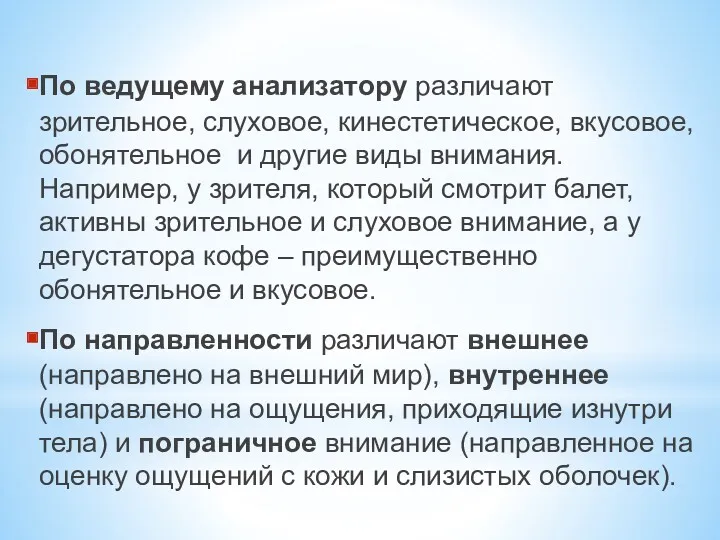 По ведущему анализатору различают зрительное, слуховое, кинестетическое, вкусовое, обонятельное  и другие виды внимания. Например, у зрителя, который смотрит балет, активны зрительное и слуховое внимание, а у дегустатора кофе – преимущественно обонятельное и вкусовое.

По направленности различают внешнее (направлено на внешний мир), внутреннее (направлено на ощущения, приходящие изнутри тела) и пограничное внимание (направленное на оценку ощущений с кожи и слизистых оболочек).